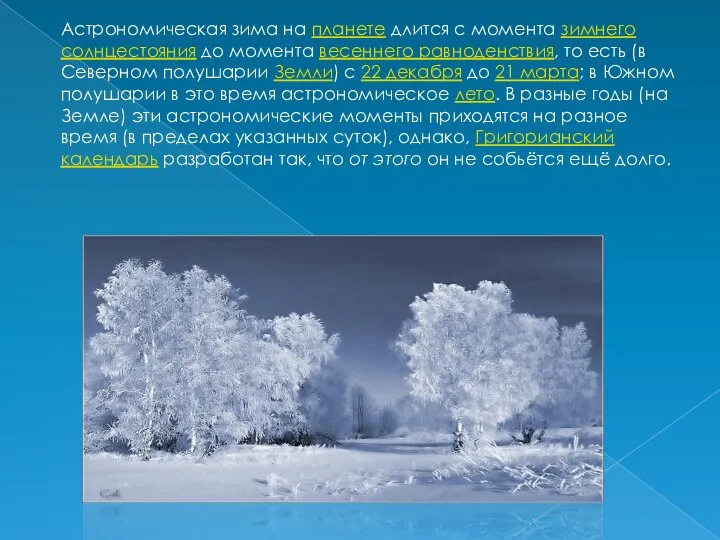 Астрономическая зима на планете длится с момента зимнего солнцестояния до момента весеннего равноденствия, то есть (в Северном полушарии Земли) с 22 декабря до 21 марта; в Южном полушарии в это время астрономическое лето. В разные годы (на Земле) эти астрономические моменты приходятся на разное время (в пределах указанных суток), однако, Григорианский календарь разработан так, что от этого он не собьётся ещё долго.